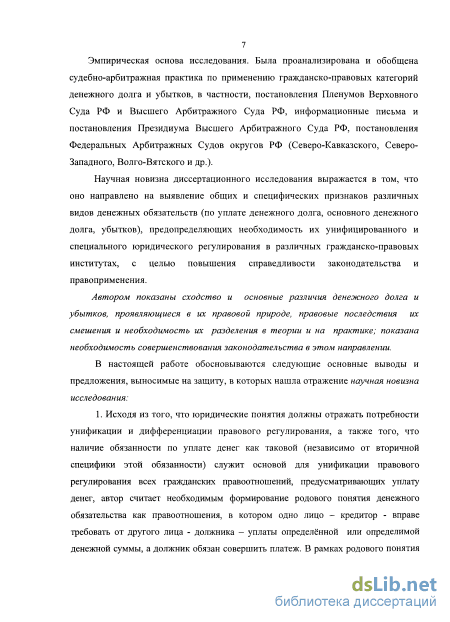 7

Эмпирическая основа исследования. Была проанализирована и обобщена судебно-арбитражная практика по применению гражданско-правовых категорий денежного долга и убытков, в частности, постановления Пленумов Верховного Суда РФ и Высшего Арбитражного Суда РФ, информационные письма и постановления Президиума Высшего Арбитражного Суда РФ, постановления Федеральных Арбитражных Судов округов РФ (Северо-Кавказского, Северо-Западного, Волго-Вятского и др.).

Научная новизна диссертационного исследования выражается в том, что оно направлено на выявление общих и специфических признаков различных видов денежных обязательств (по уплате денежного долга, основного денежного долга, убытков), предопределяющих необходимость их унифицированного и специального юридического регулирования в различных гражданско-правовых институтах, с целью повышения справедливости законодательства и правоприменения.

Автором показаны сходство и основные различия денежного долга и убытков, проявляющиеся в их правовой природе, правовые последствия их смешения и необходимость их разделения в теории и на практике; показана необходимость совершенствования законодательства в этом направлении.

В настоящей работе обосновываются следующие основные выводы и предложения, выносимые на защиту, в которых нашла отражение научная новизна исследования:

1. Исходя из того, что юридические понятия должны отражать потребности унификации и дифференциации правового регулирования, а также того, что наличие обязанности по уплате денег как таковой (независимо от вторичной специфики этой обязанности) служит основой для унификации правового регулирования всех гражданских правоотношений, предусматривающих уплату денег, автор считает необходимым формирование родового понятия денежного обязательства как правоотношения, в котором одно лицо – кредитор - вправе требовать от другого лица - должника – уплаты определённой или определимой денежной суммы, а должник обязан совершить платеж. В рамках родового понятия

dsLib.net
библиотека диссертаций